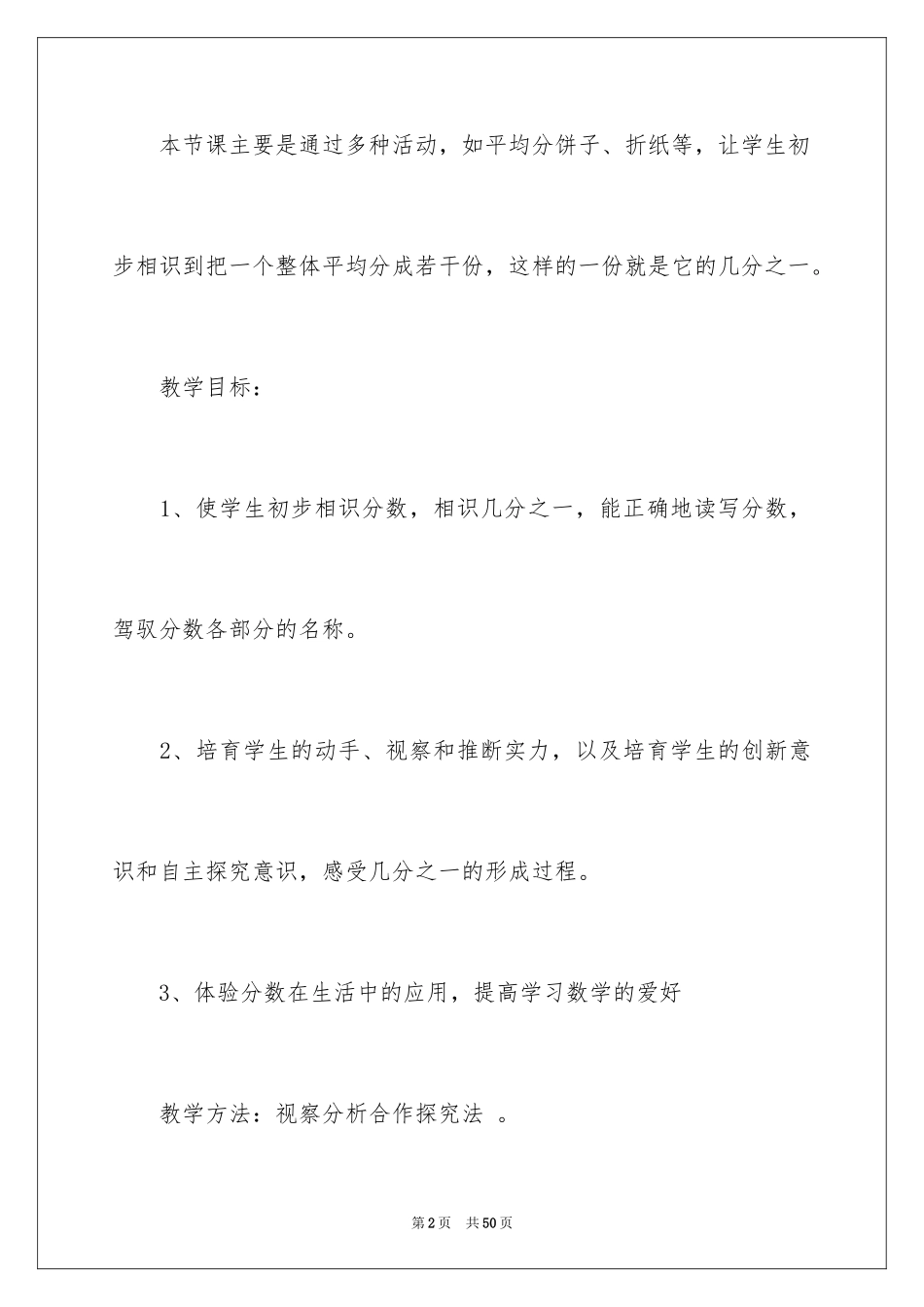 本节课主要是通过多种活动，如平均分饼子、折纸等，让学生初步相识到把一个整体平均分成若干份，这样的一份就是它的几分之一。

教学目标：

1、使学生初步相识分数，相识几分之一，能正确地读写分数，驾驭分数各部分的名称。

2、培育学生的动手、视察和推断实力，以及培育学生的创新意识和自主探究意识，感受几分之一的形成过程。

3、体验分数在生活中的应用，提高学习数学的爱好

教学方法：视察分析合作探究法 。

第2页 共50页